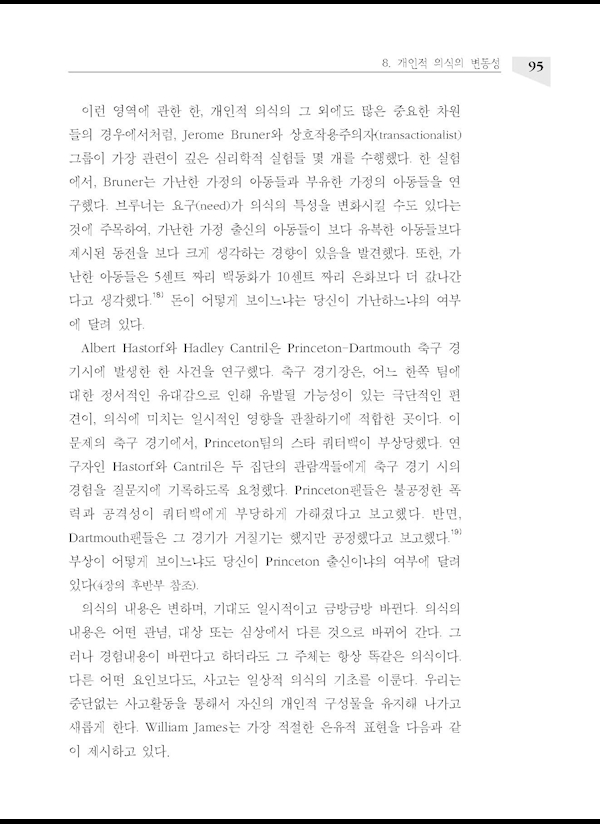 8. 개인적 의식의 변동성 95

이런 영역에 관한 한, 개인적 의식의 그 외에도 많은 중요한 차원들의 경우에서처럼, Jerome Bruner와 상호작용주의자(transactionalist) 그룹이 가장 관련이 깊은 심리학적 실험들 몇 개를 수행했다. 한 실험에서, Bruner는 가난한 가정의 아동들과 부유한 가정의 아동들을 연구했다. 브루너는 요구(need)가 의식의 특성을 변화시킬 수도 있다는 것에 주목하여, 가난한 가정 출신의 아동들이 보다 유복한 아동들보다 제시된 동전을 보다 크게 생각하는 경향이 있음을 발견했다. 또한, 가난한 아동들은 5센트 짜리 백동화가 10센트 짜리 은화보다 더 값나간다고 생각했다.$^{18)}$ 돈이 어떻게 보이느냐는 당신이 가난하느냐의 여부에 달려 있다.

Albert Hastorf와 Hadley Cantril은 Princeton-Dartmouth 축구 경기시에 발생한 한 사건을 연구했다. 축구 경기장은, 어느 한쪽 팀에 대한 정서적인 유대감으로 인해 유발될 가능성이 있는 극단적인 편견이, 의식에 미치는 일시적인 영향을 관찰하기에 적합한 곳이다. 이 문제의 축구 경기에서, Princeton팀의 스타 쿼터백이 부상당했다. 연구자인 Hastorf와 Cantril은 두 집단의 관람객들에게 축구 경기 시의 경험을 질문지에 기록하도록 요청했다. Princeton팬들은 불공정한 폭력과 공격성이 쿼터백에게 부당하게 가해졌다고 보고했다. 반면, Dartmouth팬들은 그 경기가 거칠기는 했지만 공정했다고 보고했다.$^{19)}$ 부상이 어떻게 보이느냐도 당신이 Princeton 출신이냐의 여부에 달려 있다(4장의 후반부 참조).

의식의 내용은 변하며, 기대도 일시적이고 금방금방 바뀐다. 의식의 내용은 어떤 관념, 대상 또는 심상에서 다른 것으로 바뀌어 간다. 그러나 경험내용이 바뀐다고 하더라도 그 주체는 항상 똑같은 의식이다. 다른 어떤 요인보다도, 사고는 일상적 의식의 기초를 이룬다. 우리는 중단없는 사고활동을 통해서 자신의 개인적 구성물을 유지해 나가고 새롭게 한다. William James는 가장 적절한 은유적 표현을 다음과 같이 제시하고 있다.